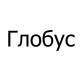 Глобус